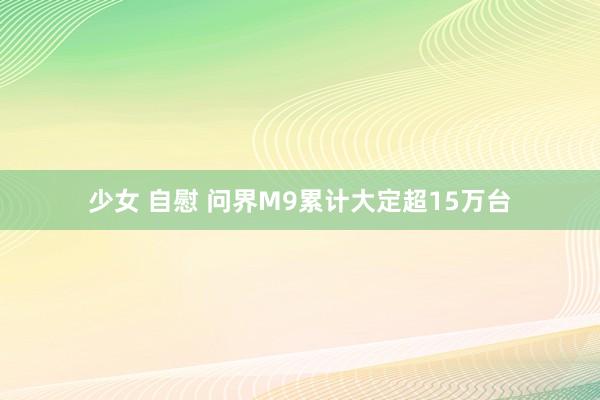 少女 自慰 问界M9累计大定超15万台